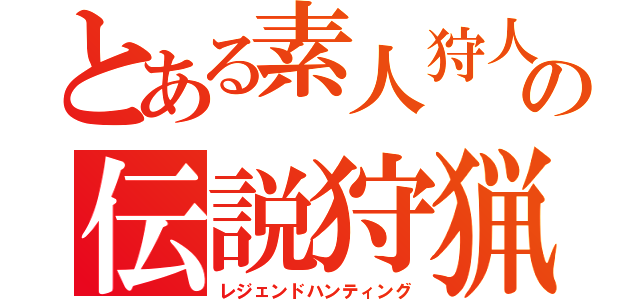 とある素人狩人の
伝説狩猟
レジェンドハンティング